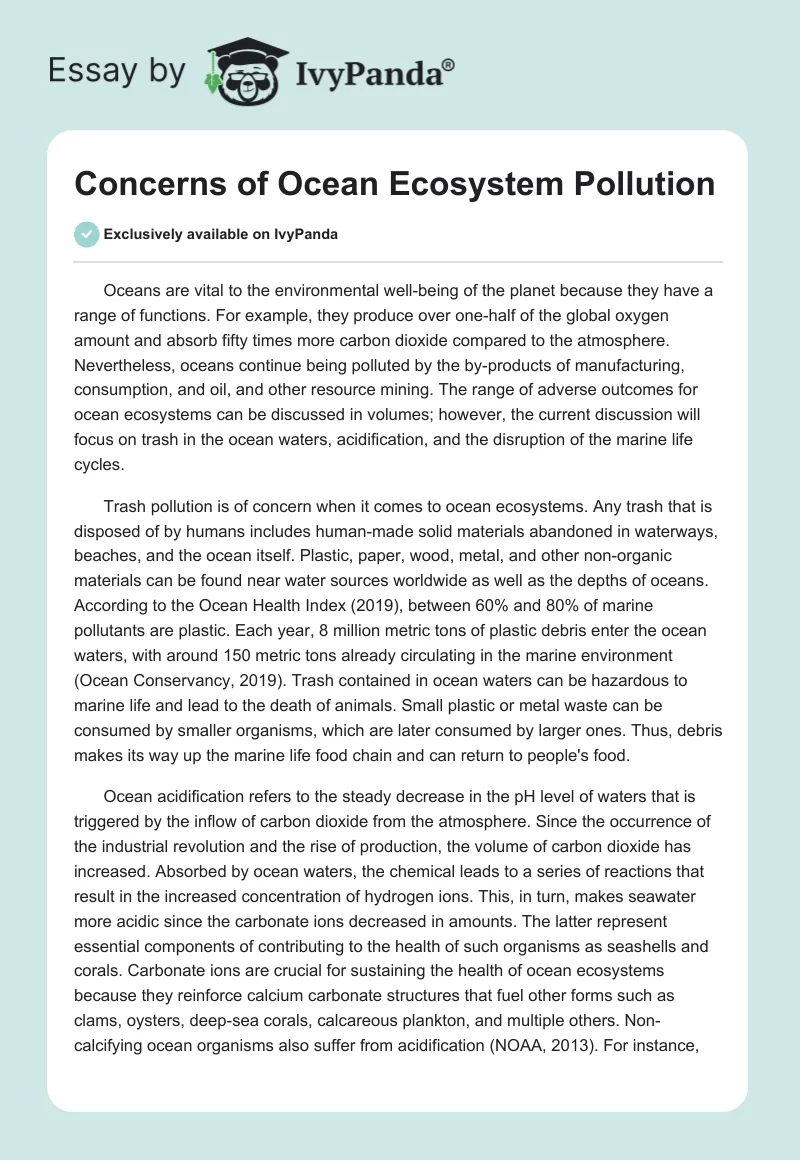 Essay by IvyPanda®

Concerns of Ocean Ecosystem Pollution

Exclusively available on IvyPanda

Oceans are vital to the environmental well-being of the planet because they have a range of functions. For example, they produce over one-half of the global oxygen amount and absorb fifty times more carbon dioxide compared to the atmosphere. Nevertheless, oceans continue being polluted by the by-products of manufacturing, consumption, and oil, and other resource mining. The range of adverse outcomes for ocean ecosystems can be discussed in volumes; however, the current discussion will focus on trash in the ocean waters, acidification, and the disruption of the marine life cycles.

Trash pollution is of concern when it comes to ocean ecosystems. Any trash that is disposed of by humans includes human-made solid materials abandoned in waterways, beaches, and the ocean itself. Plastic, paper, wood, metal, and other non-organic materials can be found near water sources worldwide as well as the depths of oceans. According to the Ocean Health Index (2019), between 60% and 80% of marine pollutants are plastic. Each year, 8 million metric tons of plastic debris enter the ocean waters, with around 150 metric tons already circulating in the marine environment (Ocean Conservancy, 2019). Trash contained in ocean waters can be hazardous to marine life and lead to the death of animals. Small plastic or metal waste can be consumed by smaller organisms, which are later consumed by larger ones. Thus, debris makes its way up the marine life food chain and can return to people's food.

Ocean acidification refers to the steady decrease in the pH level of waters that is triggered by the inflow of carbon dioxide from the atmosphere. Since the occurrence of the industrial revolution and the rise of production, the volume of carbon dioxide has increased. Absorbed by ocean waters, the chemical leads to a series of reactions that result in the increased concentration of hydrogen ions. This, in turn, makes seawater more acidic since the carbonate ions decreased in amounts. The latter represent essential components of contributing to the health of such organisms as seashells and corals. Carbonate ions are crucial for sustaining the health of ocean ecosystems because they reinforce calcium carbonate structures that fuel other forms such as clams, oysters, deep-sea corals, calcareous plankton, and multiple others. Non-calcifying ocean organisms also suffer from acidification (NOAA, 2013). For instance,